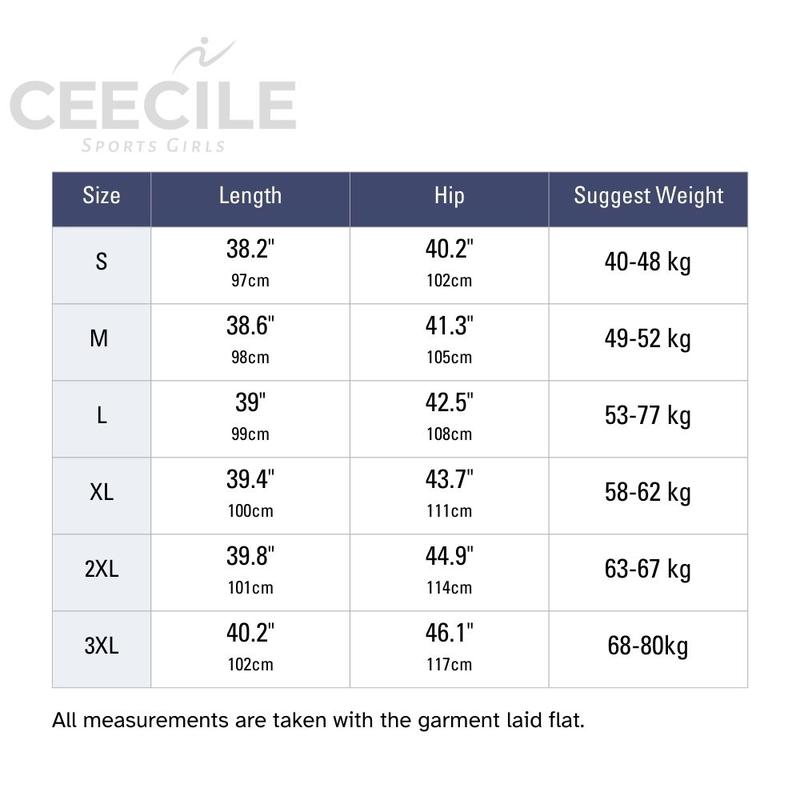 CEECILE
SPORTS GIRLS

| Size | Length | Hip | Suggest Weight |
|---|---|---|---|
| S | 38.2" 97cm | 40.2" 102cm | 40-48 kg |
| M | 38.6" 98cm | 41.3" 105cm | 49-52 kg |
| L | 39" 99cm | 42.5" 108cm | 53-77 kg |
| XL | 39.4" 100cm | 43.7" 111cm | 58-62 kg |
| 2XL | 39.8" 101cm | 44.9" 114cm | 63-67 kg |
| 3XL | 40.2" 102cm | 46.1" 117cm | 68-80kg |

All measurements are taken with the garment laid flat.